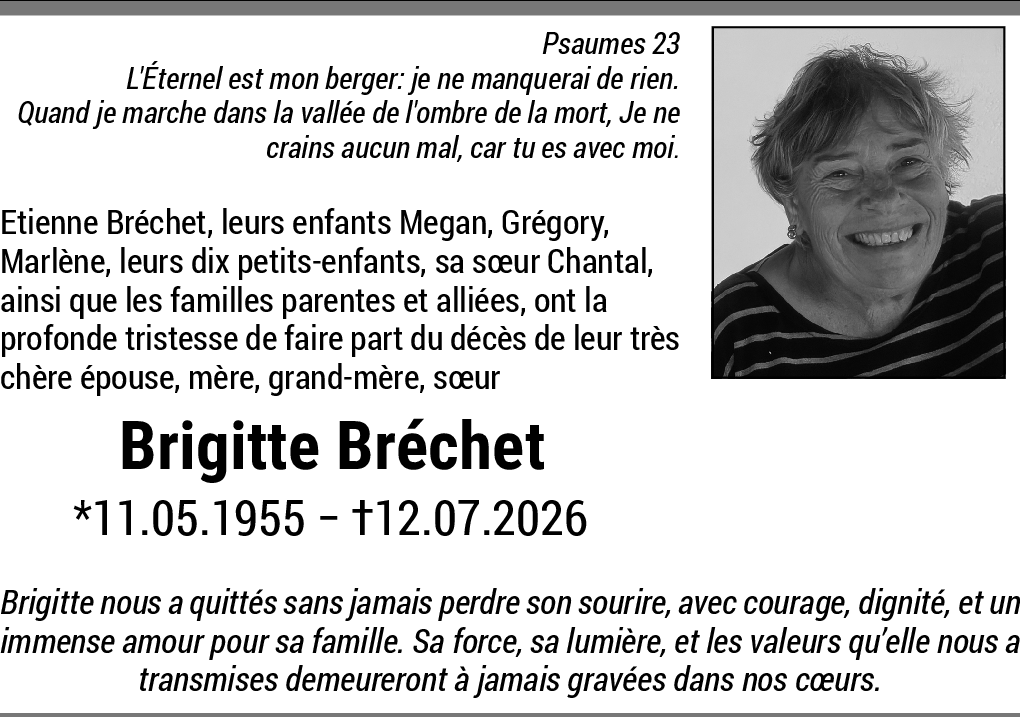 Psaumes 23
L'Éternel est mon berger: je ne manquerai de rien.
Quand je marche dans la vallée de l'ombre de la mort, Je ne crains aucun mal, car tu es avec moi.

Etienne Bréchet, leurs enfants Megan, Grégory, Marlène, leurs dix petits-enfants, sa sœur Chantal, ainsi que les familles parentes et alliées, ont la profonde tristesse de faire part du décès de leur très chère épouse, mère, grand-mère, sœur

Brigitte Bréchet

*11.05.1955 – †12.07.2026

Brigitte nous a quittés sans jamais perdre son sourire, avec courage, dignité, et un immense amour pour sa famille. Sa force, sa lumière, et les valeurs qu'elle nous a transmises demeureront à jamais gravées dans nos cœurs.